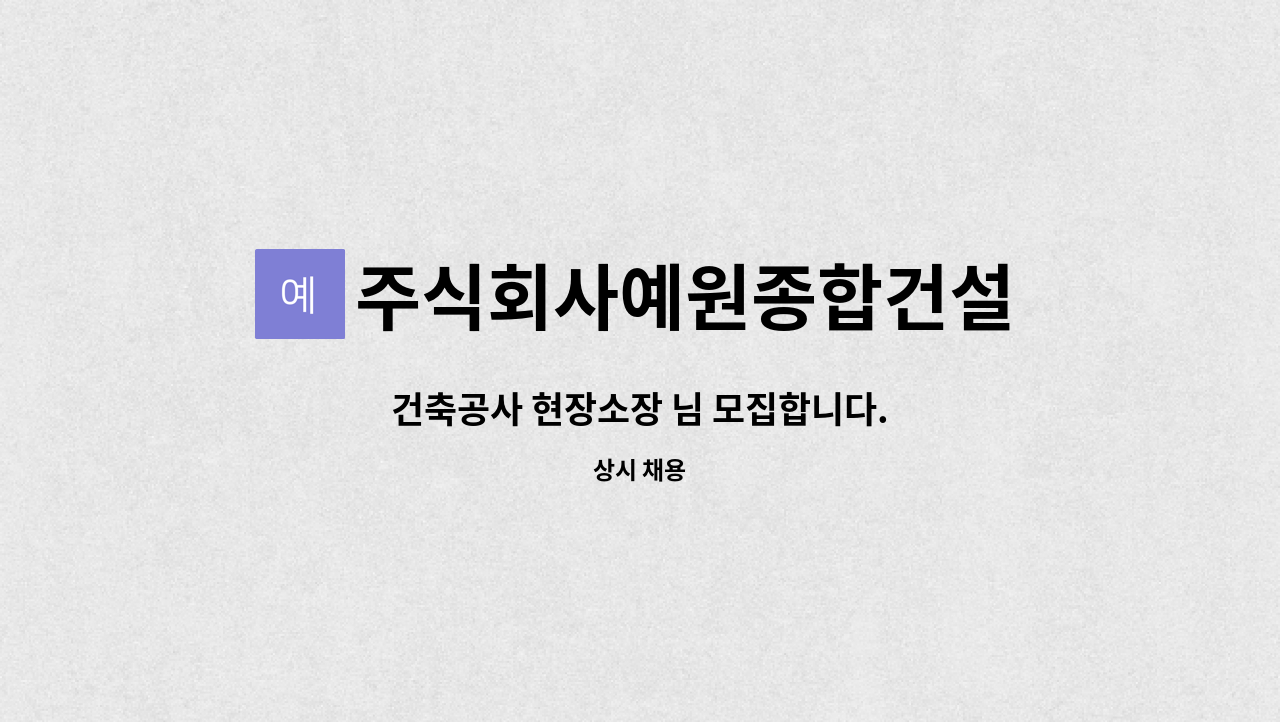 예

주식회사예원종합건설

건축공사 현장소장 님 모집합니다.

상시 채용